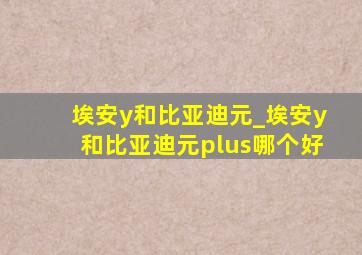 埃安y和比亚迪元_埃安y和比亚迪元plus哪个好